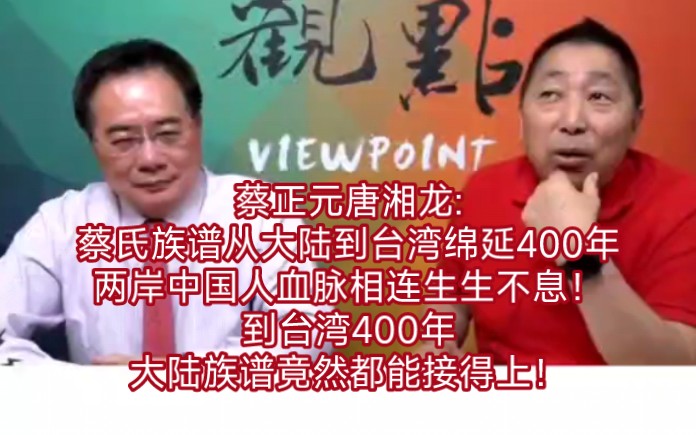 觀點

VIEWPOINT

蔡正元唐湘龙:
蔡氏族谱从大陆到台湾绵延400年
两岸中国人血脉相连生生不息!
到台湾400年
大陆族谱竟然都能接得上!